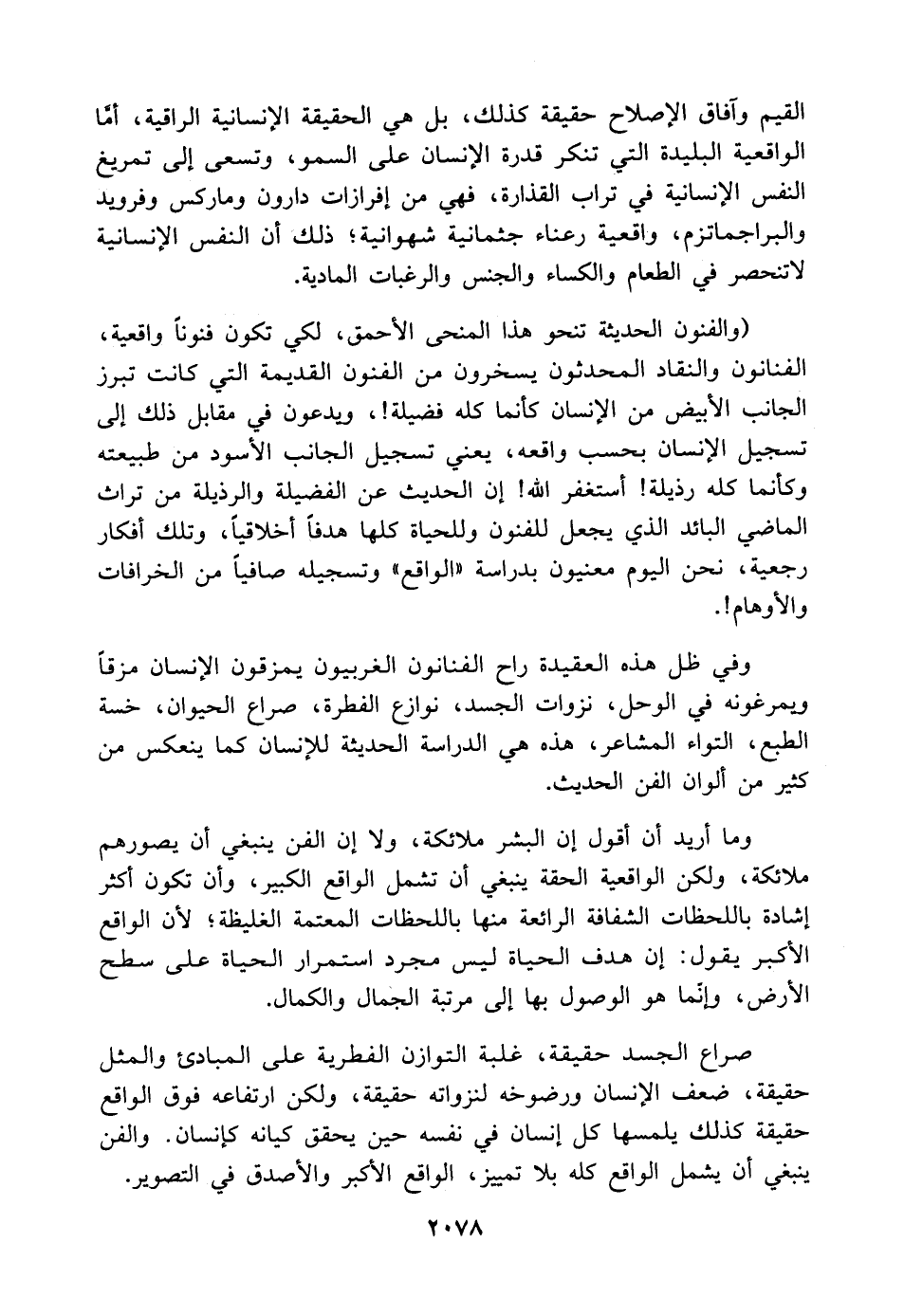 القيم وآفاق الإصلاح حقيقة كذلك، بل هي الحقيقة الإنسانية الراقية، أمّا الواقعية البليدة التي تنكر قدرة الإنسان على السمو، وتسعى إلى تمريغ النفس الإنسانية في تراب القذارة، فهي من إفرازات دارون وماركس وفرويد والبراجماتزم، واقعية رعناء جثمانية شهوانية؛ ذلك أن النفس الإنسانية لاتنحصر في الطعام والكساء والجنس والرغبات المادية.

(والفنون الحديثة تنحو هذا المنحى الأحمق، لكي تكون فنوناً واقعية، الفنانون والنقاد المحدثون يسخرون من الفنون القديمة التي كانت تبرز الجانب الأبيض من الإنسان كأنما كله فضيلة!، ويدعون في مقابل ذلك إلى تسجيل الإنسان بحسب واقعه، يعني تسجيل الجانب الأسود من طبيعته وكأنما كله رذيلة! أستغفر الله! إن الحديث عن الفضيلة والرذيلة من تراث الماضي البائد الذي يجعل للفنون وللحياة كلها هدفاً أخلاقياً، وتلك أفكار رجعية، نحن اليوم معنيون بدراسة «الواقع» وتسجيله صافياً من الخرافات والأوهام!.

وفي ظل هذه العقيدة راح الفنانون الغربيون يمزقون الإنسان مزقاً ويمرغونه في الوحل، نزوات الجسد، نوازع الفطرة، صراع الحيوان، خسة الطبع، التواء المشاعر، هذه هي الدراسة الحديثة للإنسان كما ينعكس من كثير من ألوان الفن الحديث.

وما أريد أن أقول إن البشر ملائكة، ولا إن الفن ينبغي أن يصورهم ملائكة، ولكن الواقعية الحقة ينبغي أن تشمل الواقع الكبير، وأن تكون أكثر إشادة باللحظات الشفافة الرائعة منها باللحظات المعتمة الغليظة؛ لأن الواقع الأكبر يقول: إن هدف الحياة ليس مجرد استمرار الحياة على سطح الأرض، وإنّما هو الوصول بها إلى مرتبة الجمال والكمال.

صراع الجسد حقيقة، غلبة التوازن الفطرية على المبادئ والمثل حقيقة، ضعف الإنسان ورضوخه لنزواته حقيقة، ولكن ارتفاعه فوق الواقع حقيقة كذلك يلمسها كل إنسان في نفسه حين يحقق كيانه كإنسان. والفن ينبغي أن يشمل الواقع كله بلا تمييز، الواقع الأكبر والأصدق في التصوير.

٢٠٧٨